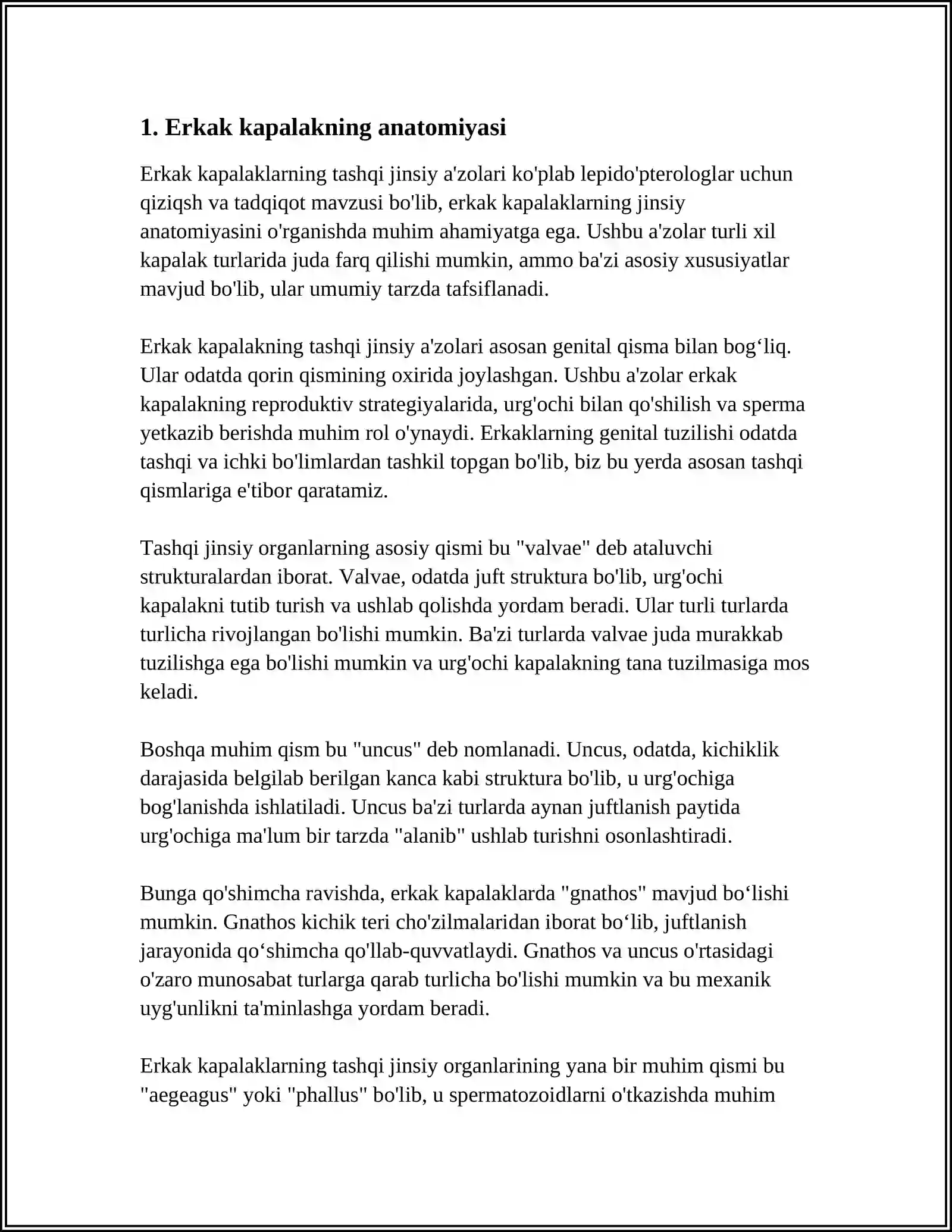 1. Erkak kapalakning anatomiyasi

Erkak kapalaklarning tashqi jinsiy a'zolari ko'plab lepido'pterologlar uchun qiziqsh va tadqiqot mavzusi bo'lib, erkak kapalaklarning jinsiy anatomiyasini o'rganishda muhim ahamiyatga ega. Ushbu a'zolar turli xil kapalak turlarida juda farq qilishi mumkin, ammo ba'zi asosiy xususiyatlar mavjud bo'lib, ular umumiy tarzda tafsiflanadi.

Erkak kapalakning tashqi jinsiy a'zolari asosan genital qisma bilan bog'liq. Ular odatda qorin qismining oxirida joylashgan. Ushbu a'zolar erkak kapalakning reproduktiv strategiyalarida, urg'ochi bilan qo'shilish va sperma yetkazib berishda muhim rol o'ynaydi. Erkaklarning genital tuzilishi odatda tashqi va ichki bo'limlardan tashkil topgan bo'lib, biz bu yerda asosan tashqi qismlariga e'tibor qaratamiz.

Tashqi jinsiy organlarning asosiy qismi bu "valvae" deb ataluvchi strukturalardan iborat. Valvae, odatda juft struktura bo'lib, urg'ochi kapalakni tutib turish va ushlab qolishda yordam beradi. Ular turli turlarda turlicha rivojlangan bo'lishi mumkin. Ba'zi turlarda valvae juda murakkab tuzilishga ega bo'lishi mumkin va urg'ochi kapalakning tana tuzilmasiga mos keladi.

Boshqa muhim qism bu "uncus" deb nomlanadi. Uncus, odatda, kichiklik darajasida belgilab berilgan kanca kabi struktura bo'lib, u urg'ochiga bog'lanishda ishlatiladi. Uncus ba'zi turlarda aynan juftlanish paytida urg'ochiga ma'lum bir tarzda "alanib" ushlab turishni osonlashtiradi.

Bunga qo'shimcha ravishda, erkak kapalaklarda "gnathos" mavjud bo'lishi mumkin. Gnathos kichik teri cho'zilmalaridan iborat bo'lib, juftlanish jarayonida qo'shimcha qo'llab-quvvatlaydi. Gnathos va uncus o'rtasidagi o'zaro munosabat turlarga qarab turlicha bo'lishi mumkin va bu mexanik uyg'unlikni ta'minlashga yordam beradi.

Erkak kapalaklarning tashqi jinsiy organlarining yana bir muhim qismi bu "aegeagus" yoki "phallus" bo'lib, u spermatozoidlarni o'tkazishda muhim